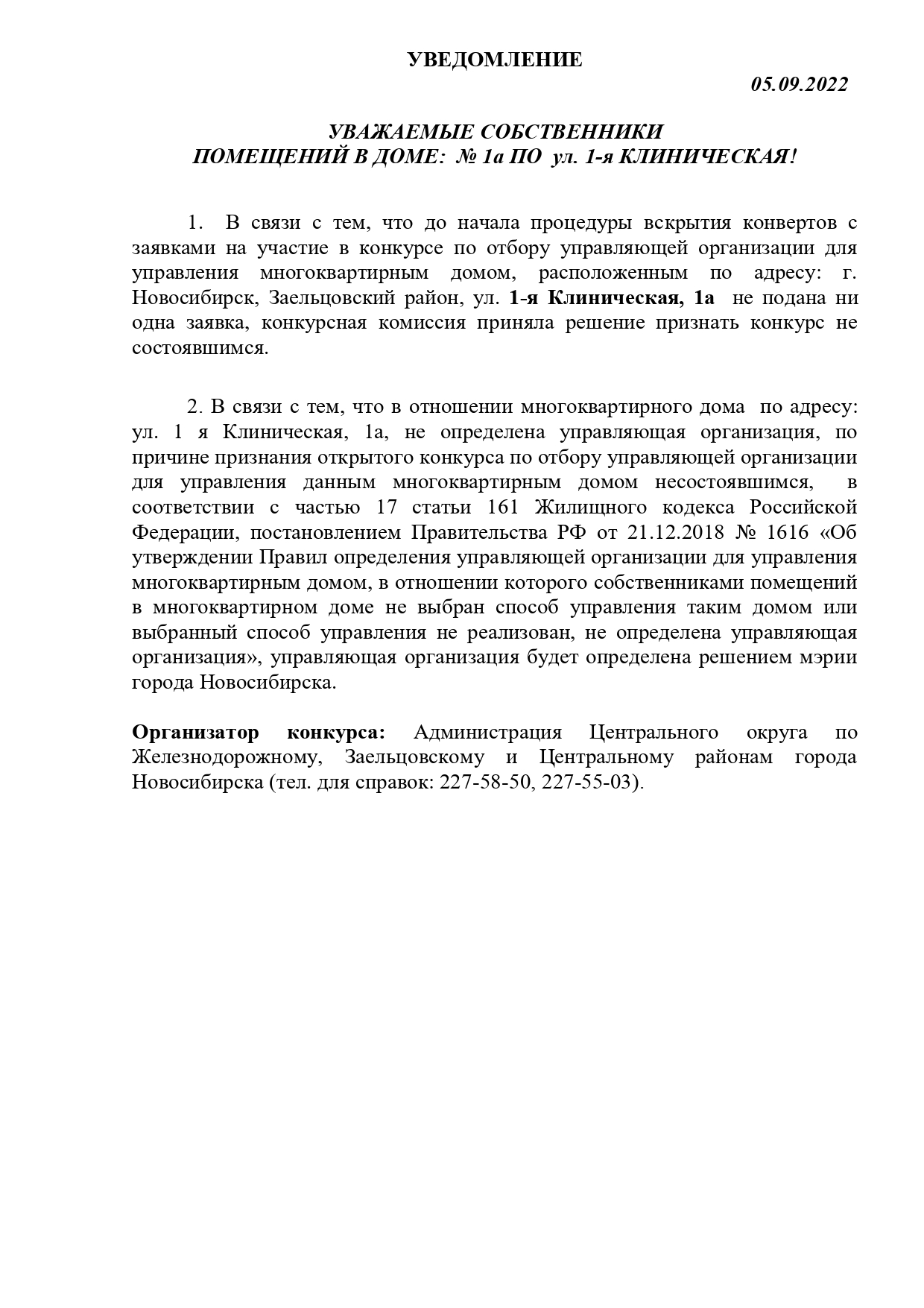 УВЕДОМЛЕНИЕ

05.09.2022

УВАЖАЕМЫЕ СОБСТВЕННИКИ
ПОМЕЩЕНИЙ В ДОМЕ: № 1а ПО ул. 1-я КЛИНИЧЕСКАЯ!

1. В связи с тем, что до начала процедуры вскрытия конвертов с заявками на участие в конкурсе по отбору управляющей организации для управления многоквартирным домом, расположенным по адресу: г. Новосибирск, Заельцовский район, ул. 1-я Клиническая, 1а не подана ни одна заявка, конкурсная комиссия приняла решение признать конкурс не состоявшимся.

2. В связи с тем, что в отношении многоквартирного дома по адресу: ул. 1 я Клиническая, 1а, не определена управляющая организация, по причине признания открытого конкурса по отбору управляющей организации для управления данным многоквартирным домом несостоявшимся, в соответствии с частью 17 статьи 161 Жилищного кодекса Российской Федерации, постановлением Правительства РФ от 21.12.2018 № 1616 «Об утверждении Правил определения управляющей организации для управления многоквартирным домом, в отношении которого собственниками помещений в многоквартирном доме не выбран способ управления таким домом или выбранный способ управления не реализован, не определена управляющая организация», управляющая организация будет определена решением мэрии города Новосибирска.

Организатор конкурса: Администрация Центрального округа по Железнодорожному, Заельцовскому и Центральному районам города Новосибирска (тел. для справок: 227-58-50, 227-55-03).